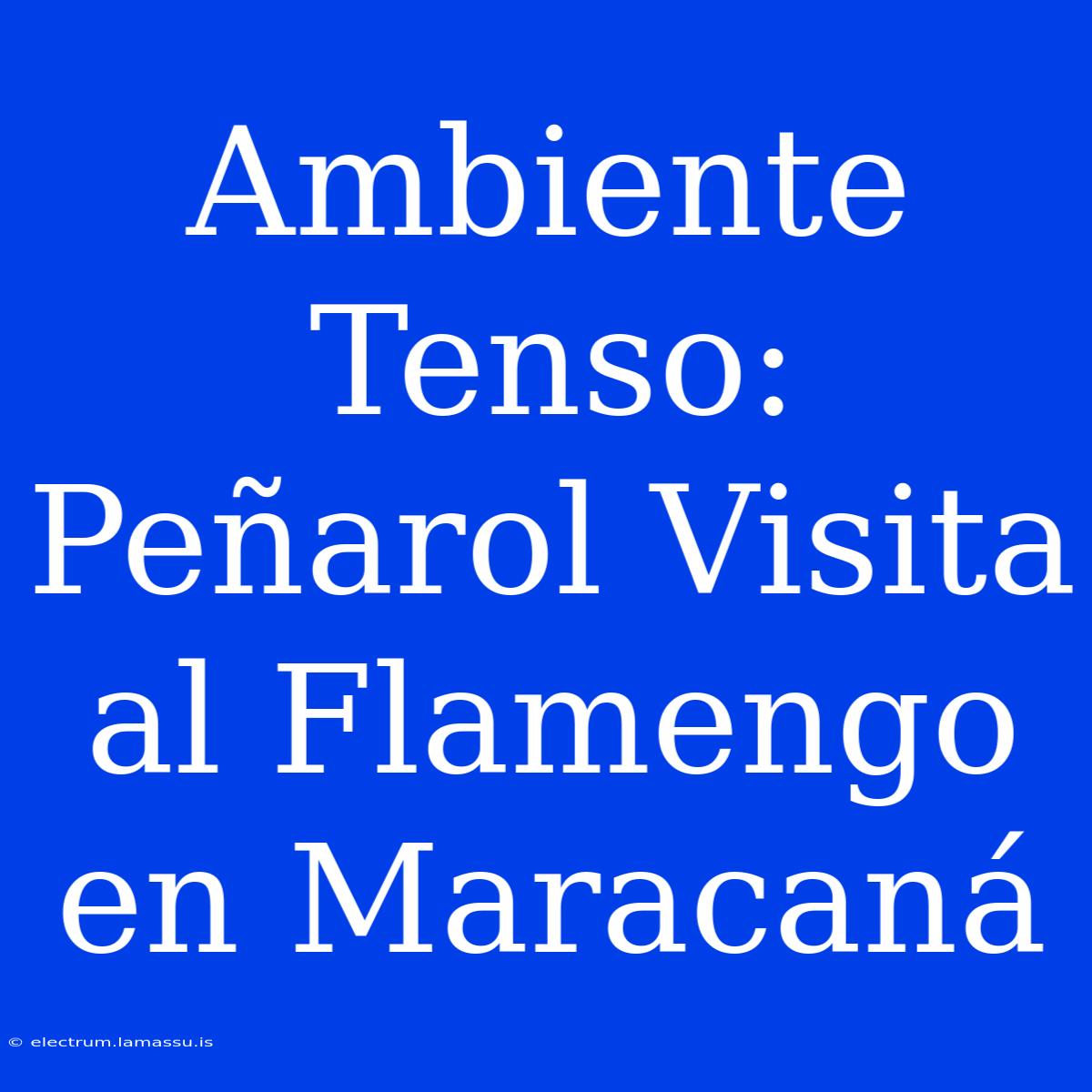 Ambiente Tenso: Peñarol Visita al Flamengo en Maracaná

© electrum.lamassu.is